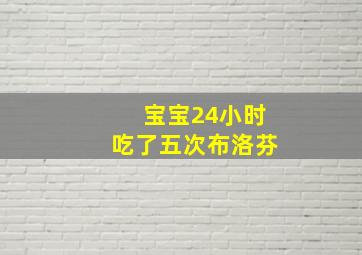 宝宝24小时
吃了五次布洛芬